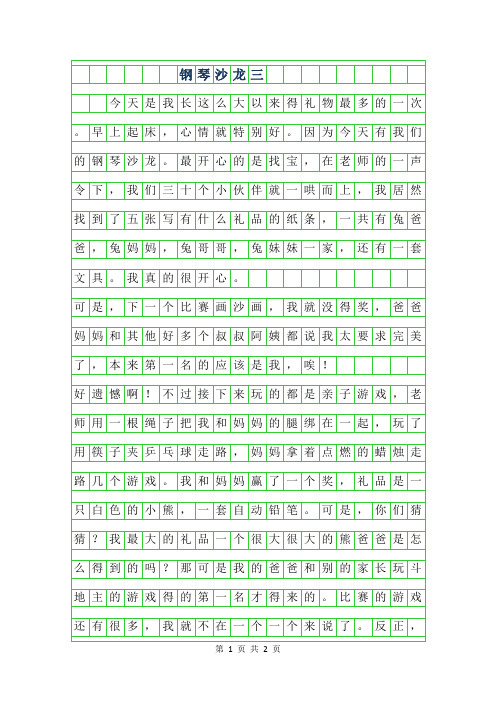 钢琴沙龙三

今天是我长这么大以来得礼物最多的一次。早上起床，心情就特别好。因为今天有我们的钢琴沙龙。最开心的是找宝，在老师的一声令下，我们三十个小伙伴就一哄而上，我居然找到了五张写有什么礼品的纸条，一共有兔爸爸，兔妈妈，兔哥哥，兔妹妹一家，还有一套文具。我真的很开心。

可是，下一个比赛画沙画，我就没得奖，爸爸妈妈和其他好多个叔叔阿姨都说我太要求完美了，本来第一名的应该是我，唉！

好遗憾啊！不过接下来玩的都是亲子游戏，老师用一根绳子把我和妈妈的腿绑在一起，玩了用筷子夹乒乓球走路，妈妈拿着点燃的蜡烛走路几个游戏。我和妈妈赢了一个奖，礼品是一只白色的小熊，一套自动铅笔。可是，你们猜猜？我最大的礼品一个很大很大的熊爸爸是怎么得到的吗？那可是我的爸爸和别的家长玩斗地主的游戏得的第一名才得来的。比赛的游戏还有很多，我就不在一个一个来说了。反正，

第 1 页 共 2 页